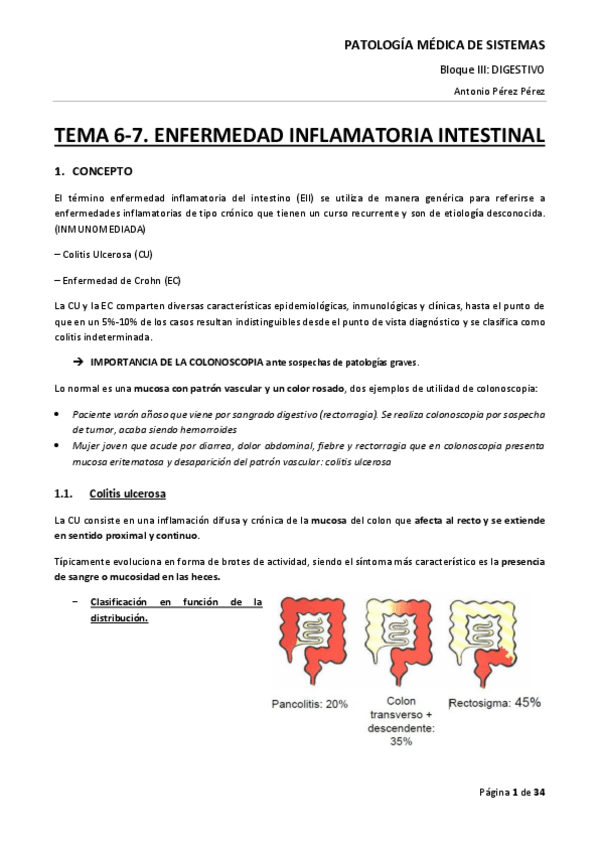 PATOLOGÍA MÉDICA DE SISTEMAS

Bloque III: DIGESTIVO

Antonio Pérez Pérez

TEMA 6-7. ENFERMEDAD INFLAMATORIA INTESTINAL

1. CONCEPTO

El término enfermedad inflamatoria del intestino (EII) se utiliza de manera genérica para referirse a enfermedades inflamatorias de tipo crónico que tienen un curso recurrente y son de etiología desconocida. (INMUNOMEDIADA)

– Colitis Ulcerosa (CU)

– Enfermedad de Crohn (EC)

La CU y la EC comparten diversas características epidemiológicas, inmunológicas y clínicas, hasta el punto de que en un 5%-10% de los casos resultan indistinguibles desde el punto de vista diagnóstico y se clasifica como colitis indeterminada.

→ IMPORTANCIA DE LA COLONOSCOPIA ante sospechas de patologías graves.

Lo normal es una mucosa con patrón vascular y un color rosado, dos ejemplos de utilidad de colonoscopia:

• Paciente varón añoso que viene por sangrado digestivo (rectorragia). Se realiza colonoscopia por sospecha de tumor, acaba siendo hemorroides
• Mujer joven que acude por diarrea, dolor abdominal, fiebre y rectorragia que en colonoscopia presenta mucosa eritematosa y desaparición del patrón vascular: colitis ulcerosa

1.1. Colitis ulcerosa

La CU consiste en una inflamación difusa y crónica de la mucosa del colon que afecta al recto y se extiende en sentido proximal y continuo.

Típicamente evoluciona en forma de brotes de actividad, siendo el síntoma más característico es la presencia de sangre o mucosidad en las heces.

– Clasificación en función de la distribución.

Pancolitis: 20%

Colon transverso + descendente: 35%

Rectosigma: 45%

Página 1 de 34